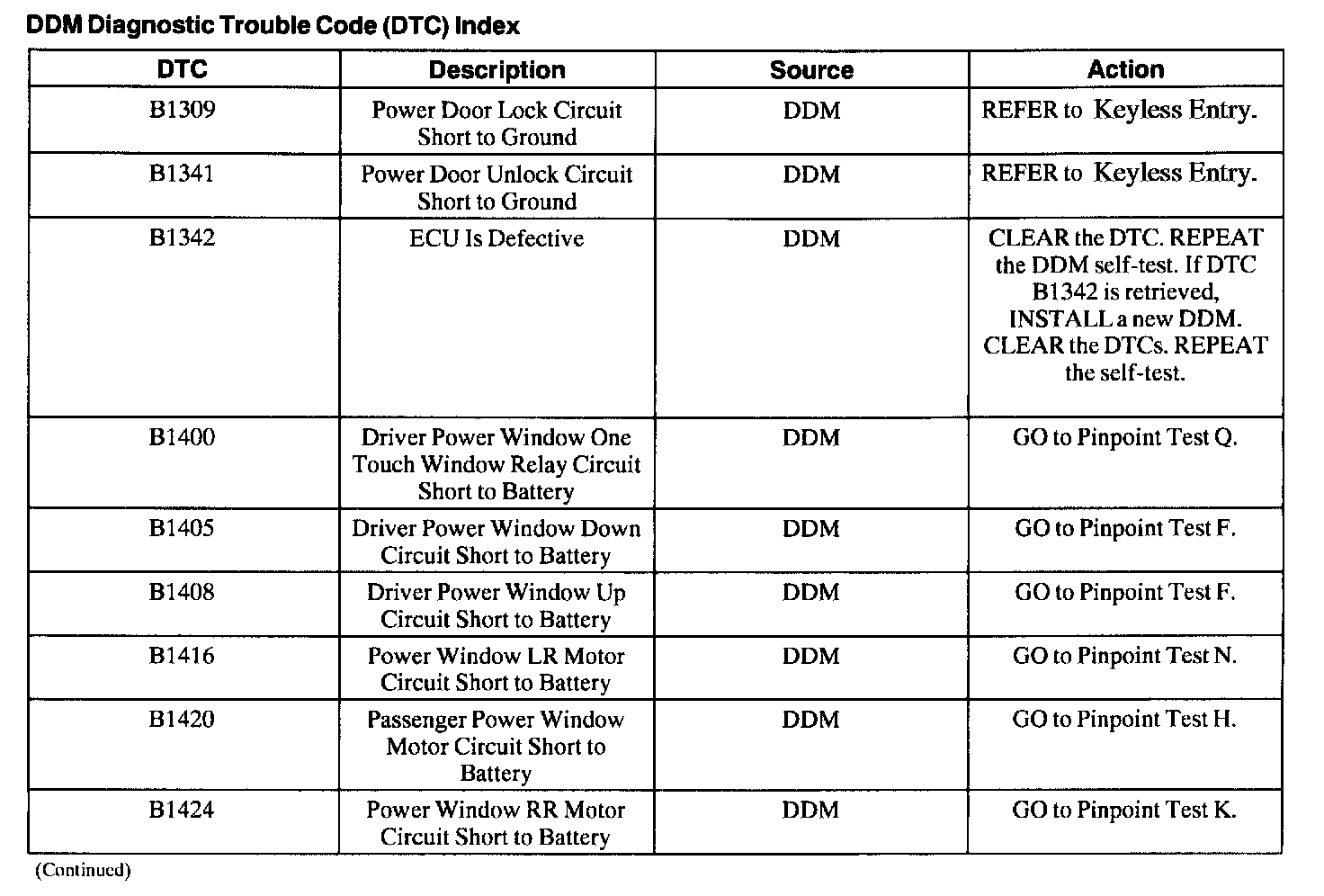 DDM Diagnostic Trouble Code (DTC) Index

| DTC | Description | Source | Action |
|---|---|---|---|
| B1309 | Power Door Lock Circuit Short to Ground | DDM | REFER to Keyless Entry. |
| B1341 | Power Door Unlock Circuit Short to Ground | DDM | REFER to Keyless Entry. |
| B1342 | ECU Is Defective | DDM | CLEAR the DTC. REPEAT the DDM self-test. If DTC B1342 is retrieved, INSTALL a new DDM. CLEAR the DTCs. REPEAT the self-test. |
| B1400 | Driver Power Window One Touch Window Relay Circuit Short to Battery | DDM | GO to Pinpoint Test Q. |
| B1405 | Driver Power Window Down Circuit Short to Battery | DDM | GO to Pinpoint Test F. |
| B1408 | Driver Power Window Up Circuit Short to Battery | DDM | GO to Pinpoint Test F. |
| B1416 | Power Window LR Motor Circuit Short to Battery | DDM | GO to Pinpoint Test N. |
| B1420 | Passenger Power Window Motor Circuit Short to Battery | DDM | GO to Pinpoint Test H. |
| B1424 | Power Window RR Motor Circuit Short to Battery | DDM | GO to Pinpoint Test K. |

(Continued)